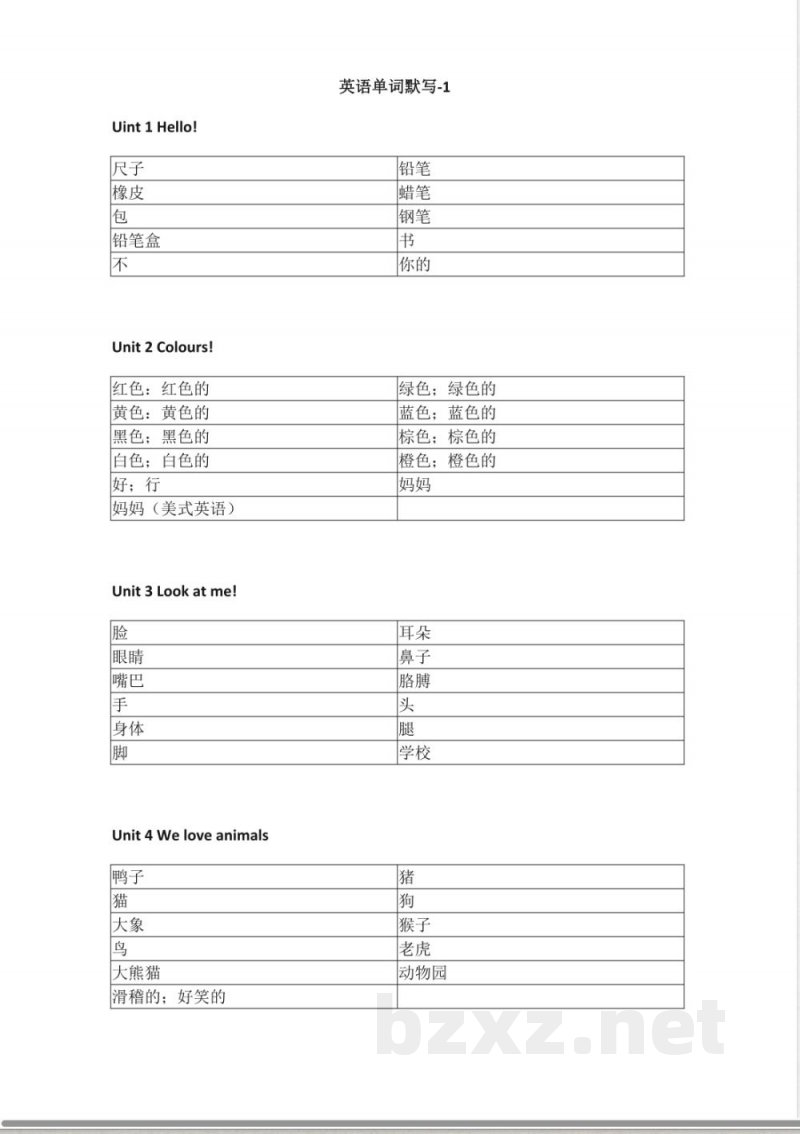 英语单词默写-1

Unit 1 Hello!

| 尺子 | 铅笔 |
|---|---|
| 橡皮 | 蜡笔 |
| 包 | 钢笔 |
| 铅笔盒 | 书 |
| 不 | 你的 |

Unit 2 Colours!

| 红色；红色的 | 绿色；绿色的 |
|---|---|
| 黄色；黄色的 | 蓝色；蓝色的 |
| 黑色；黑色的 | 棕色；棕色的 |
| 白色；白色的 | 橙色；橙色的 |
| 好；行 | 妈妈 |
| 妈妈（美式英语） | |

Unit 3 Look at me!

| 脸 | 耳朵 |
|---|---|
| 眼睛 | 鼻子 |
| 嘴巴 | 胳膊 |
| 手 | 头 |
| 身体 | 腿 |
| 脚 | 学校 |

Unit 4 We love animals

| 鸭子 | 猪 |
|---|---|
| 猫 | 狗 |
| 大象 | 猴子 |
| 鸟 | 老虎 |
| 大熊猫 | 动物园 |
| 滑稽的；好笑的 | |

bzxz.net